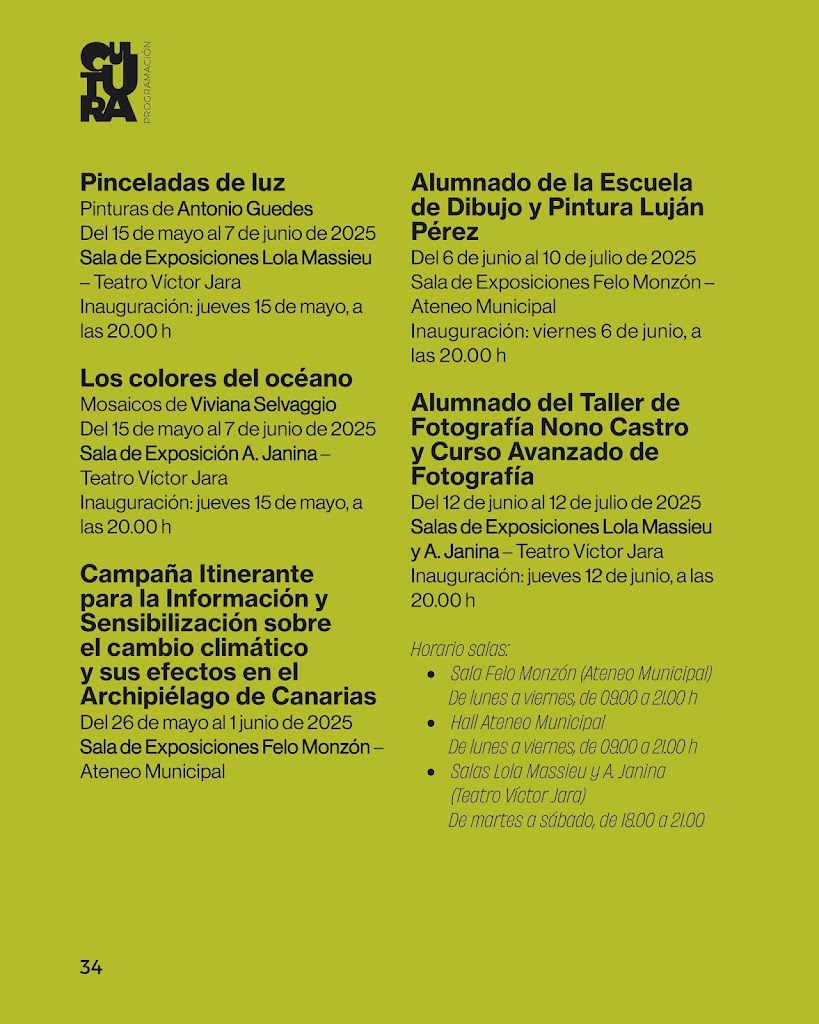 CULTURA
PROGRAMACIÓN

Pinceladas de luz
Pinturas de Antonio Guedes
Del 15 de mayo al 7 de junio de 2025
Sala de Exposiciones Lola Massieu – Teatro Víctor Jara
Inauguración: jueves 15 de mayo, a las 20.00 h

Los colores del océano
Mosaicos de Viviana Selvaggio
Del 15 de mayo al 7 de junio de 2025
Sala de Exposición A. Janina – Teatro Víctor Jara
Inauguración: jueves 15 de mayo, a las 20.00 h

Campaña Itinerante para la Información y Sensibilización sobre el cambio climático y sus efectos en el Archipiélago de Canarias
Del 26 de mayo al 1 junio de 2025
Sala de Exposiciones Felo Monzón – Ateneo Municipal

Alumnado de la Escuela de Dibujo y Pintura Luján Pérez
Del 6 de junio al 10 de julio de 2025
Sala de Exposiciones Felo Monzón – Ateneo Municipal
Inauguración: viernes 6 de junio, a las 20.00 h

Alumnado del Taller de Fotografía Nono Castro y Curso Avanzado de Fotografía
Del 12 de junio al 12 de julio de 2025
Salas de Exposiciones Lola Massieu y A. Janina – Teatro Víctor Jara
Inauguración: jueves 12 de junio, a las 20.00 h

Horario salas:
• Sala Felo Monzón (Ateneo Municipal)
De lunes a viernes, de 09.00 a 21.00 h
• Hall Ateneo Municipal
De lunes a viernes, de 09.00 a 21.00 h
• Salas Lola Massieu y A. Janina (Teatro Víctor Jara)
De martes a sábado, de 18.00 a 21.00

34